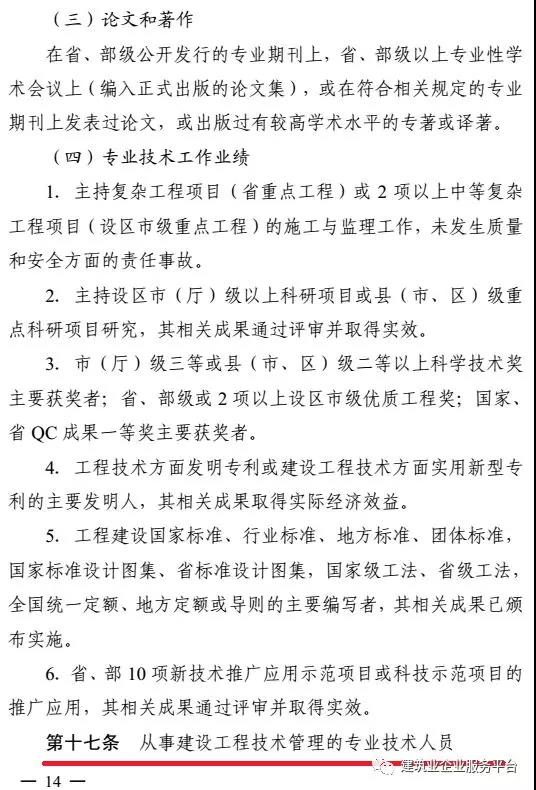 （三）论文和著作

在省、部级公开发行的专业期刊上，省、部级以上专业性学术会议上（编入正式出版的论文集），或在符合相关规定的专业期刊上发表过论文，或出版过有较高学术水平的专著或译著。

（四）专业技术工作业绩

1. 主持复杂工程项目（省重点工程）或 2 项以上中等复杂工程项目（设区市级重点工程）的施工与监理工作，未发生质量和安全方面的责任事故。

2. 主持设区市（厅）级以上科研项目或县（市、区）级重点科研项目研究，其相关成果通过评审并取得实效。

3. 市（厅）级三等或县（市、区）级二等以上科学技术奖主要获奖者；省、部级或 2 项以上设区市级优质工程奖；国家、省 QC 成果一等奖主要获奖者。

4. 工程技术方面发明专利或建设工程技术方面实用新型专利的主要发明人，其相关成果取得实际经济效益。

5. 工程建设国家标准、行业标准、地方标准、团体标准，国家标准设计图集、省标准设计图集，国家级工法、省级工法，全国统一定额、地方定额或导则的主要编写者，其相关成果已颁布实施。

6. 省、部 10 项新技术推广应用示范项目或科技示范项目的推广应用，其相关成果通过评审并取得实效。

第十七条　从事建设工程技术管理的专业技术人员

— 14 —

建筑业企业服务平台